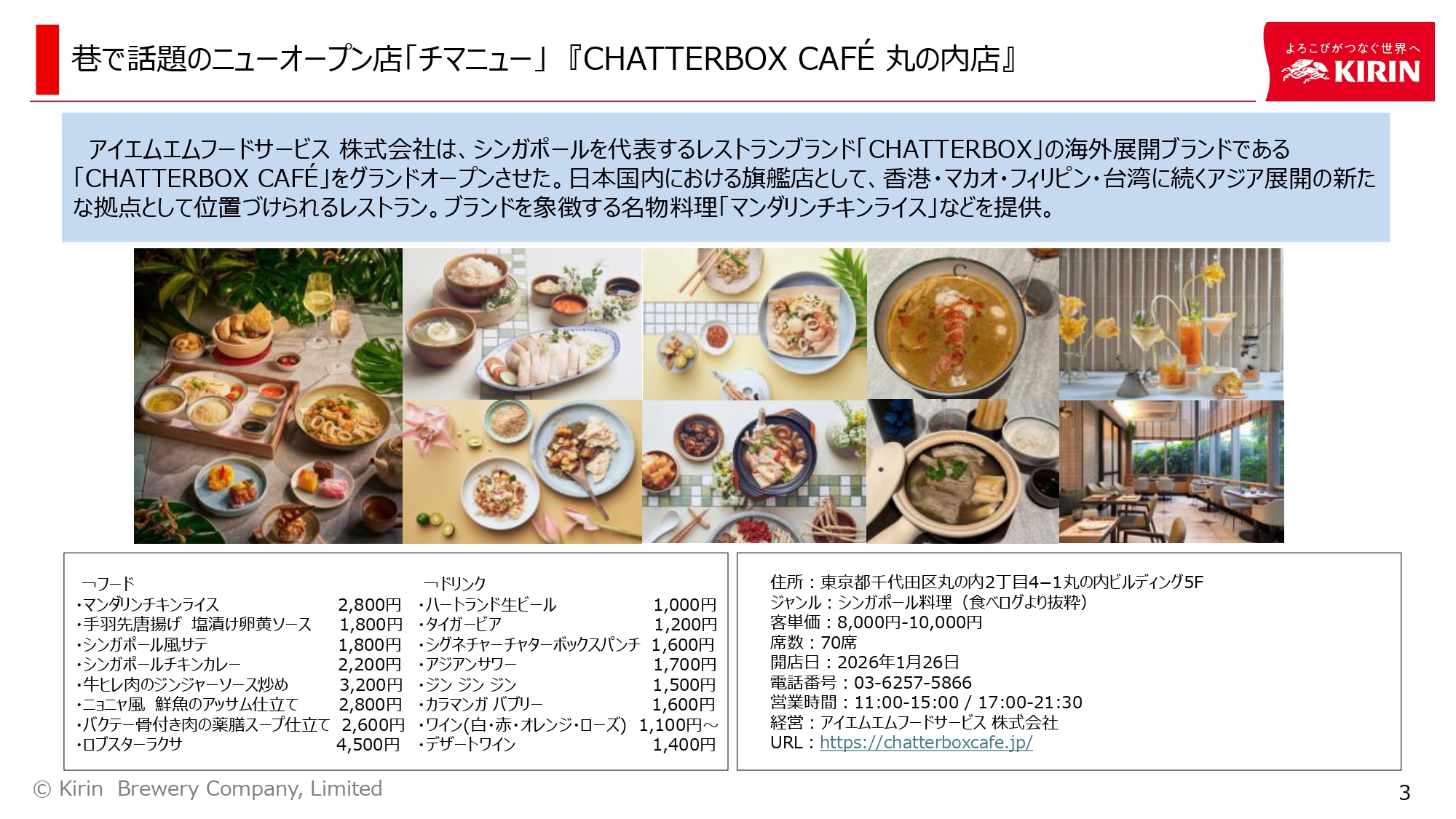 巷で話題のニューオープン店「チマニュー」『CHATTERBOX CAFÉ 丸の内店』

よろこびがつなぐ世界へ
KIRIN

アイエムエムフードサービス 株式会社は、シンガポールを代表するレストランブランド「CHATTERBOX」の海外展開ブランドである「CHATTERBOX CAFÉ」をグランドオープンさせた。日本国内における旗艦店として、香港・マカオ・フィリピン・台湾に続くアジア展開の新たな拠点として位置づけられるレストラン。ブランドを象徴する名物料理「マンダリンチキンライス」などを提供。

¬フード
・マンダリンチキンライス 2,800円
・手羽先唐揚げ 塩漬け卵黄ソース 1,800円
・シンガポール風サテ 1,800円
・シンガポールチキンカレー 2,200円
・牛ヒレ肉のジンジャーソース炒め 3,200円
・ニョニャ風 鮮魚のアッサム仕立て 2,800円
・バクテー骨付き肉の薬膳スープ仕立て 2,600円
・ロブスターラクサ 4,500円

¬ドリンク
・ハートランド生ビール 1,000円
・タイガービア 1,200円
・シグネチャーチャターボックスパンチ 1,600円
・アジアンサワー 1,700円
・ジン ジン ジン 1,500円
・カラマンガ バブリー 1,600円
・ワイン(白・赤・オレンジ・ローズ) 1,100円～
・デザートワイン 1,400円

住所：東京都千代田区丸の内2丁目4−1丸の内ビルディング5F
ジャンル：シンガポール料理（食べログより抜粋）
客単価：8,000円-10,000円
席数：70席
開店日：2026年1月26日
電話番号：03-6257-5866
営業時間：11:00-15:00 / 17:00-21:30
経営：アイエムエムフードサービス 株式会社
URL：https://chatterboxcafe.jp/

© Kirin Brewery Company, Limited
3